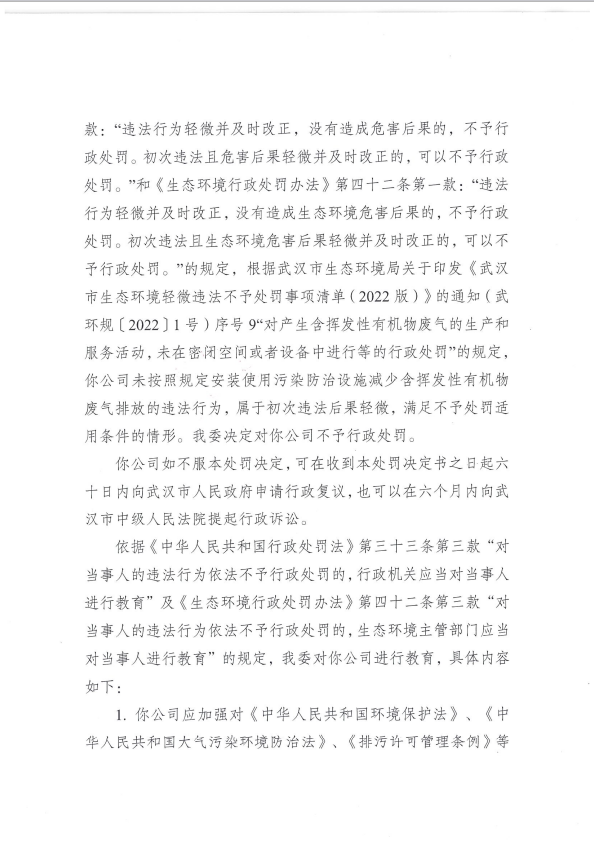 款："违法行为轻微并及时改正，没有造成危害后果的，不予行政处罚。初次违法且危害后果轻微并及时改正的，可以不予行政处罚。"和《生态环境行政处罚办法》第四十二条第一款："违法行为轻微并及时改正，没有造成生态环境危害后果的，不予行政处罚。初次违法且生态环境危害后果轻微并及时改正的，可以不予行政处罚。"的规定，根据武汉市生态环境局关于印发《武汉市生态环境轻微违法不予处罚事项清单（2022版）》的通知（武环规〔2022〕1号）序号9"对产生含挥发性有机物废气的生产和服务活动，未在密闭空间或者设备中进行等的行政处罚"的规定，你公司未按照规定安装使用污染防治设施减少含挥发性有机物废气排放的违法行为，属于初次违法后果轻微，满足不予处罚适用条件的情形。我委决定对你公司不予行政处罚。

你公司如不服本处罚决定，可在收到本处罚决定书之日起六十日内向武汉市人民政府申请行政复议，也可以在六个月内向武汉市中级人民法院提起行政诉讼。

依据《中华人民共和国行政处罚法》第三十三条第三款"对当事人的违法行为依法不予行政处罚的，行政机关应当对当事人进行教育"及《生态环境行政处罚办法》第四十二条第三款"对当事人的违法行为依法不予行政处罚的，生态环境主管部门应当对当事人进行教育"的规定，我委对你公司进行教育，具体内容如下：

1. 你公司应加强对《中华人民共和国环境保护法》、《中华人民共和国大气污染环境防治法》、《排污许可管理条例》等